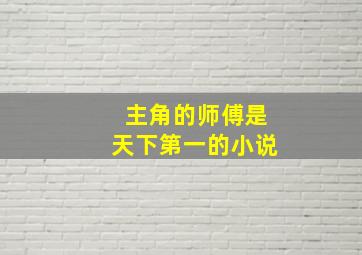 主角的师傅是
天下第一的小说